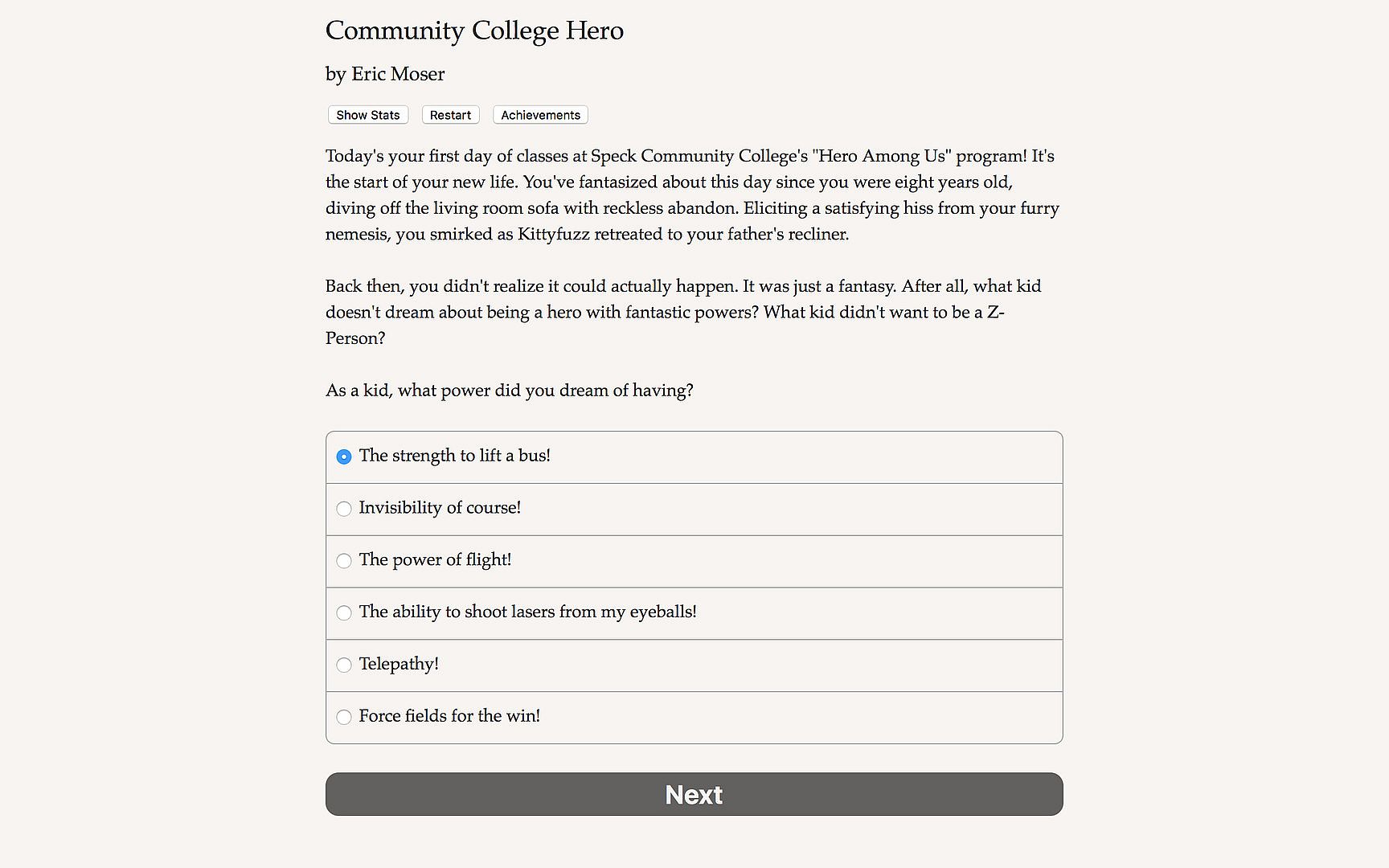 Community College Hero

by Eric Moser

Show Stats Restart Achievements

Today's your first day of classes at Speck Community College's "Hero Among Us" program! It's the start of your new life. You've fantasized about this day since you were eight years old, diving off the living room sofa with reckless abandon. Eliciting a satisfying hiss from your furry nemesis, you smirked as Kittyfuzz retreated to your father's recliner.

Back then, you didn't realize it could actually happen. It was just a fantasy. After all, what kid doesn't dream about being a hero with fantastic powers? What kid didn't want to be a Z-Person?

As a kid, what power did you dream of having?

The strength to lift a bus!

Invisibility of course!

The power of flight!

The ability to shoot lasers from my eyeballs!

Telepathy!

Force fields for the win!

Next